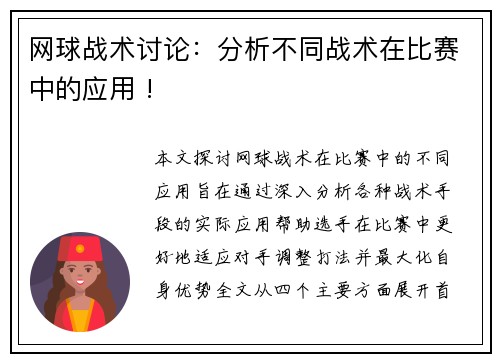 网球战术讨论：分析不同战术在比赛中的应用！

本文探讨网球战术在比赛中的不同应用旨在通过深入分析各种战术手段的实际应用帮助选手在比赛中更好地适应对手调整打法并最大化自身优势全文从四个主要方面展开首